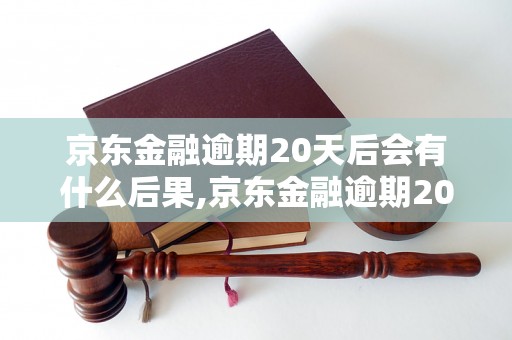 京东金融逾期20天后会有什么后果,京东金融逾期20